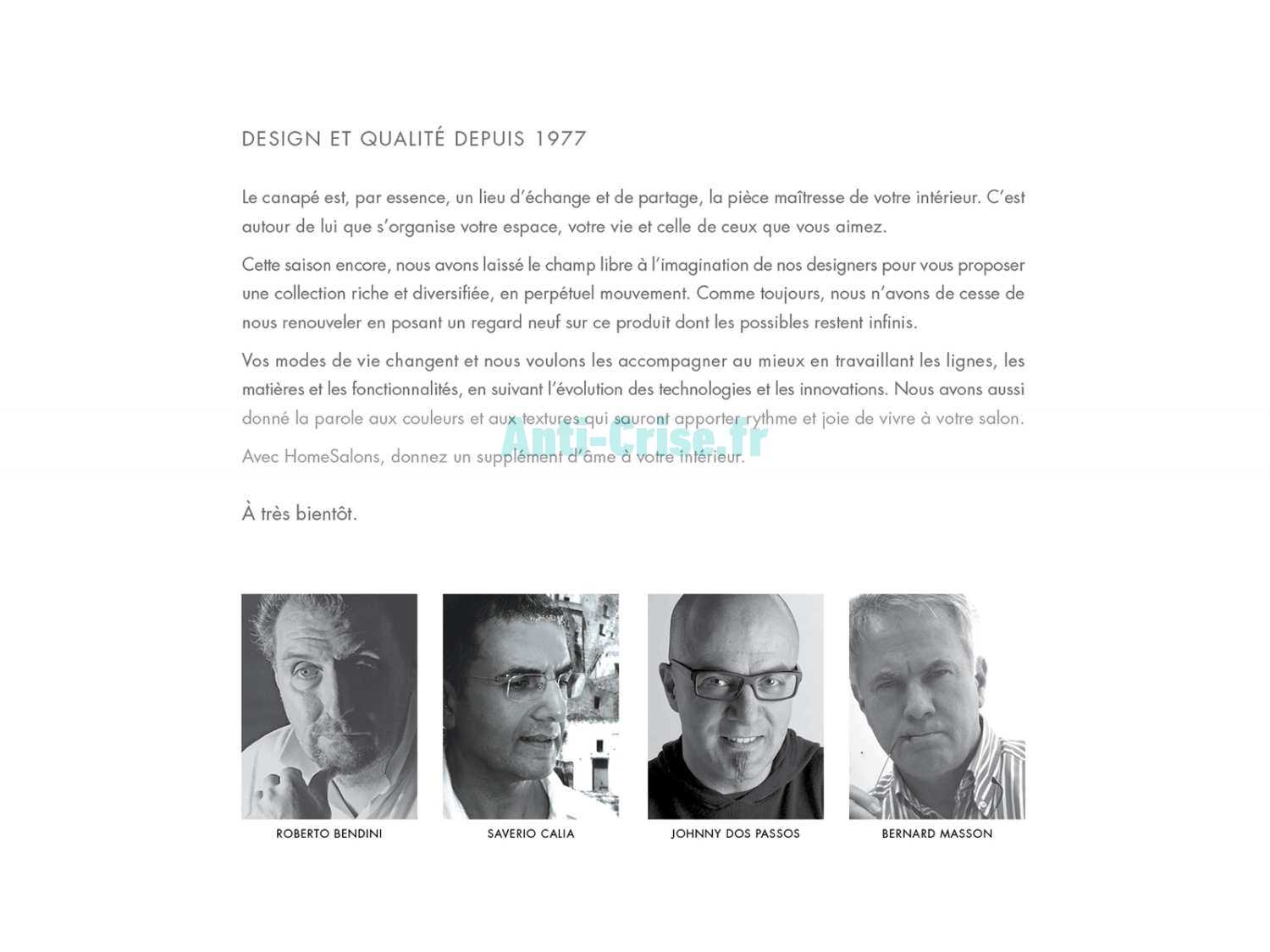 DESIGN ET QUALITÉ DEPUIS 1977

Le canapé est, par essence, un lieu d'échange et de partage, la pièce maîtresse de votre intérieur. C'est autour de lui que s'organise votre espace, votre vie et celle de ceux que vous aimez.

Cette saison encore, nous avons laissé le champ libre à l'imagination de nos designers pour vous proposer une collection riche et diversifiée, en perpétuel mouvement. Comme toujours, nous n'avons de cesse de nous renouveler en posant un regard neuf sur ce produit dont les possibles restent infinis.

Vos modes de vie changent et nous voulons les accompagner au mieux en travaillant les lignes, les matières et les fonctionnalités, en suivant l'évolution des technologies et les innovations. Nous avons aussi donné la parole aux couleurs et aux textures qui sauront apporter rythme et joie de vivre à votre salon.

Anti-Crise.fr

Avec HomeSalons, donnez un supplément d'âme à votre intérieur.

À très bientôt.

ROBERTO BENDINI

SAVERIO CALIA

JOHNNY DOS PASSOS

BERNARD MASSON